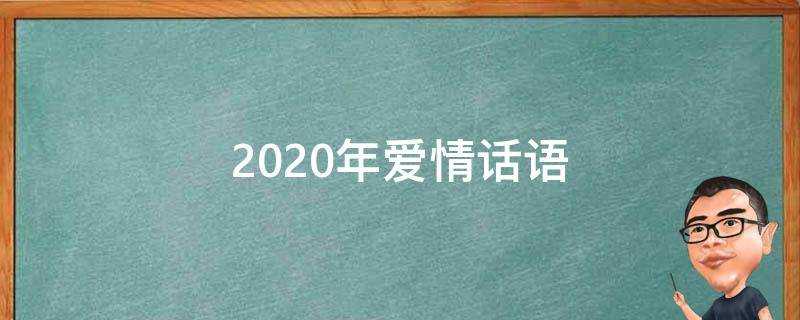 2020年爱情话语